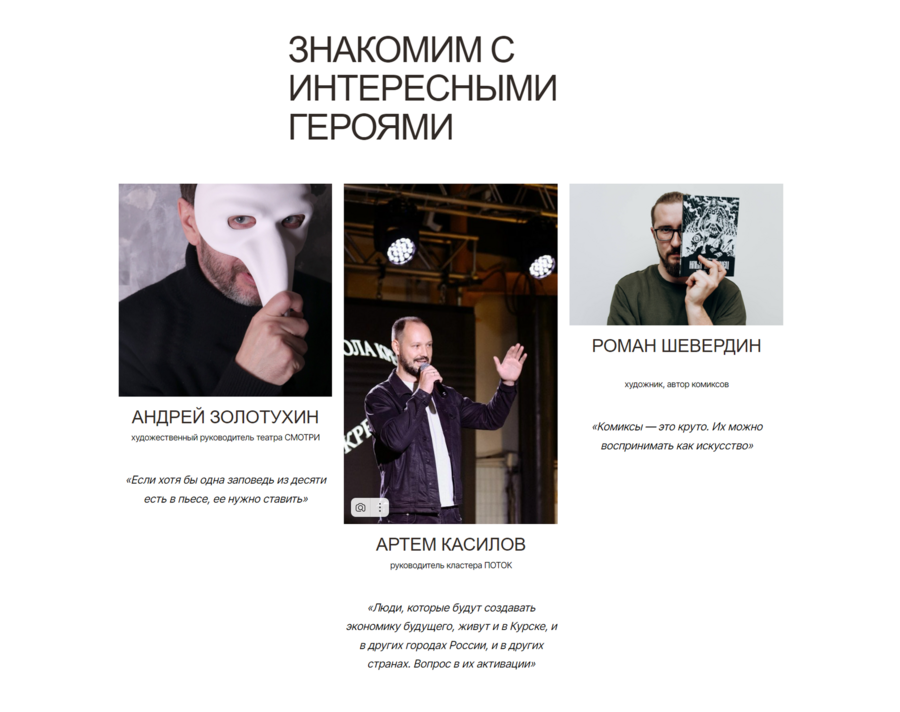 ЗНАКОМИМ С ИНТЕРЕСНЫМИ ГЕРОЯМИ

АНДРЕЙ ЗОЛОТУХИН

художественный руководитель театра СМОТРИ

«Если хотя бы одна заповедь из десяти есть в пьесе, ее нужно ставить»

АРТЕМ КАСИЛОВ

руководитель кластера ПОТОК

«Люди, которые будут создавать экономику будущего, живут и в Курске, и в других городах России, и в других странах. Вопрос в их активации»

РОМАН ШЕВЕРДИН

художник, автор комиксов

«Комиксы — это круто. Их можно воспринимать как искусство»